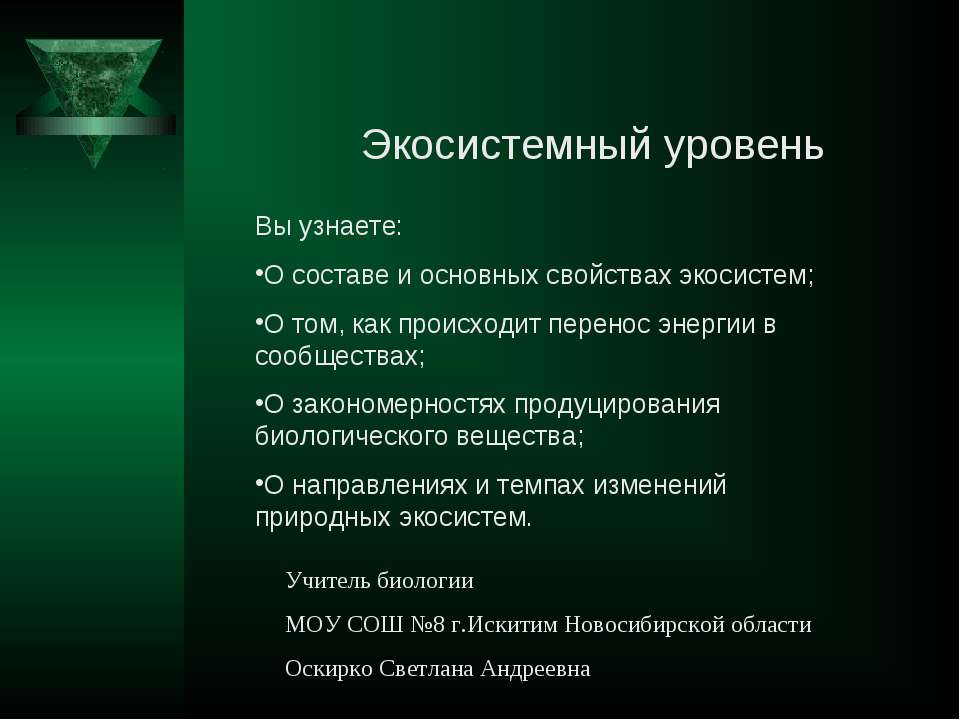 Экосистемный уровень

Вы узнаете:

•О составе и основных свойствах экосистем;

•О том, как происходит перенос энергии в сообществах;

•О закономерностях продуцирования биологического вещества;

•О направлениях и темпах изменений природных экосистем.

Учитель биологии

МОУ СОШ №8 г.Искитим Новосибирской области

Оскирко Светлана Андреевна